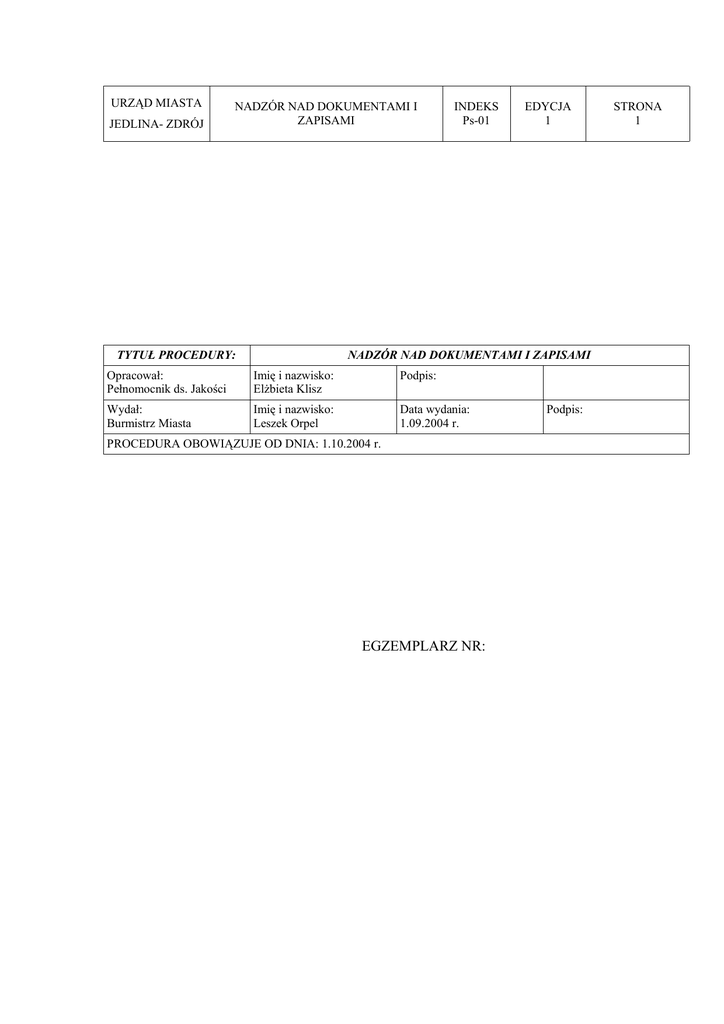 | URZĄD MIASTA JEDLINA- ZDRÓJ | NADZÓR NAD DOKUMENTAMI I ZAPISAMI | INDEKS Ps-01 | EDYCJA 1 | STRONA 1 |
|---|---|---|---|---|

| TYTUŁ PROCEDURY: | NADZÓR NAD DOKUMENTAMI I ZAPISAMI | | |
|---|---|---|---|
| Opracował: Pełnomocnik ds. Jakości | Imię i nazwisko: Elżbieta Klisz | Podpis: | |
| Wydał: Burmistrz Miasta | Imię i nazwisko: Leszek Orpel | Data wydania: 1.09.2004 r. | Podpis: |
| PROCEDURA OBOWIĄZUJE OD DNIA: 1.10.2004 r. | | | |

EGZEMPLARZ NR: